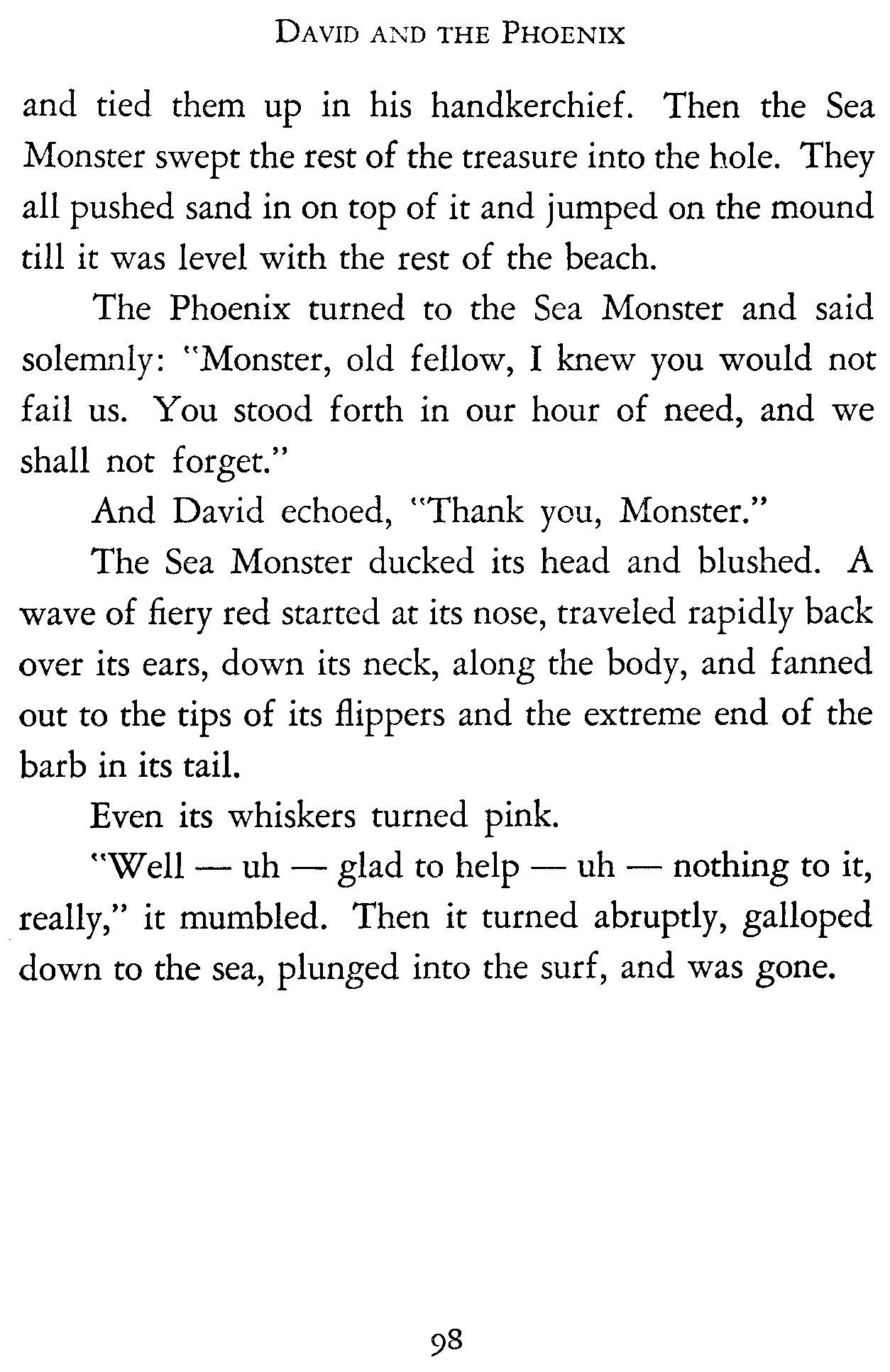 DAVID AND THE PHOENIX

and tied them up in his handkerchief. Then the Sea Monster swept the rest of the treasure into the hole. They all pushed sand in on top of it and jumped on the mound till it was level with the rest of the beach.

The Phoenix turned to the Sea Monster and said solemnly: "Monster, old fellow, I knew you would not fail us. You stood forth in our hour of need, and we shall not forget."

And David echoed, "Thank you, Monster."

The Sea Monster ducked its head and blushed. A wave of fiery red started at its nose, traveled rapidly back over its ears, down its neck, along the body, and fanned out to the tips of its flippers and the extreme end of the barb in its tail.

Even its whiskers turned pink.

"Well — uh — glad to help — uh — nothing to it, really," it mumbled. Then it turned abruptly, galloped down to the sea, plunged into the surf, and was gone.

98